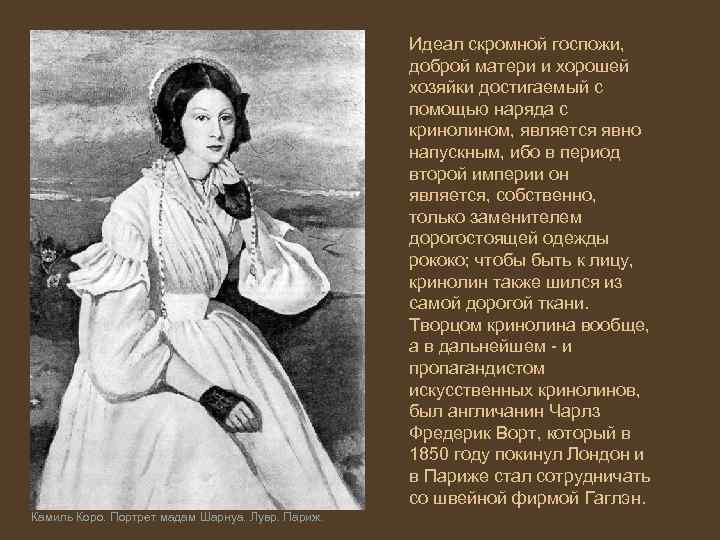 Идеал скромной госпожи, доброй матери и хорошей хозяйки достигаемый с помощью наряда с кринолином, является явно напускным, ибо в период второй империи он является, собственно, только заменителем дорогостоящей одежды рококо; чтобы быть к лицу, кринолин также шился из самой дорогой ткани. Творцом кринолина вообще, а в дальнейшем - и пропагандистом искусственных кринолинов, был англичанин Чарлз Фредерик Ворт, который в 1850 году покинул Лондон и в Париже стал сотрудничать со швейной фирмой Гаглэн.

Камиль Коро. Портрет мадам Шарнуа. Лувр. Париж.